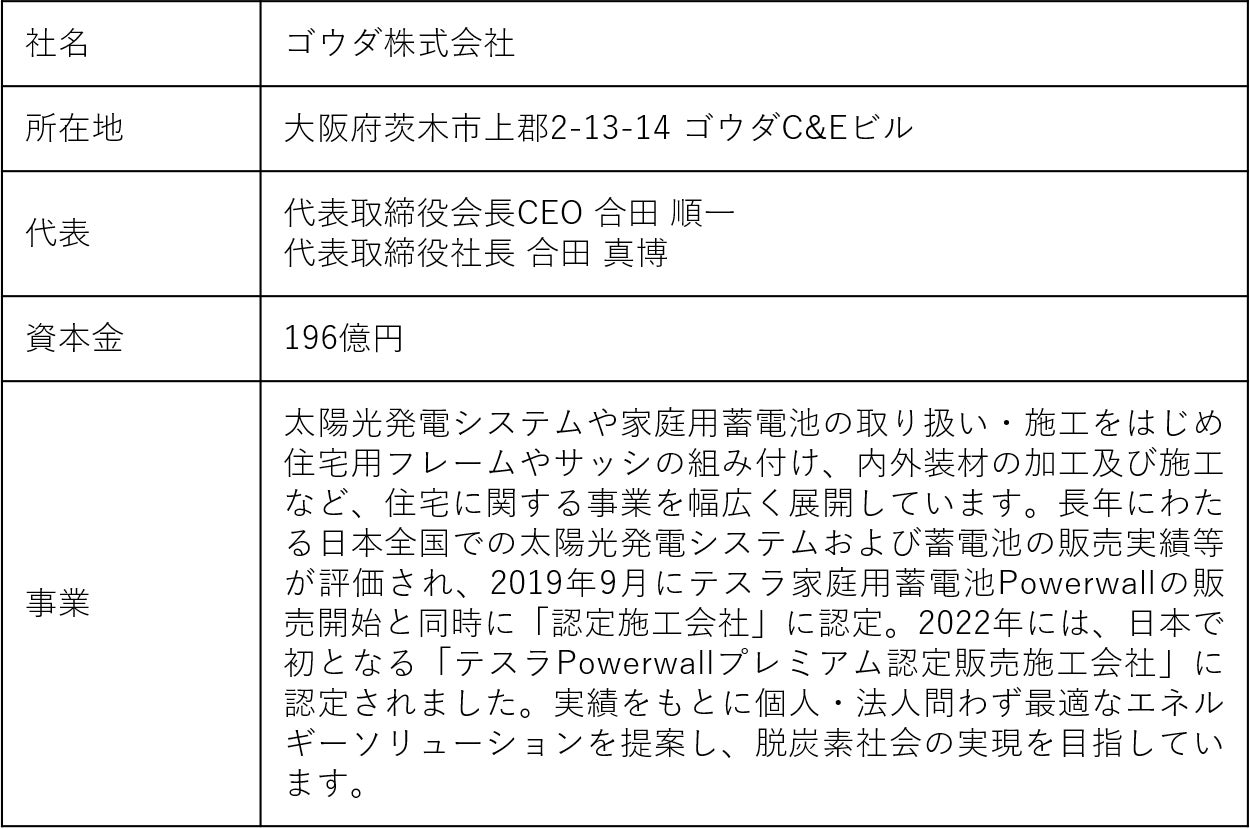 | 社名 | ゴウダ株式会社 |
|---|---|
| 所在地 | 大阪府茨木市上郡2-13-14 ゴウダC&Eビル |
| 代表 | 代表取締役会長CEO 合田 順一<br>代表取締役社長 合田 真博 |
| 資本金 | 196億円 |
| 事業 | 太陽光発電システムや家庭用蓄電池の取り扱い・施工をはじめ住宅用フレームやサッシの組み付け、内外装材の加工及び施工など、住宅に関する事業を幅広く展開しています。長年にわたる日本全国での太陽光発電システムおよび蓄電池の販売実績等が評価され、2019年9月にテスラ家庭用蓄電池Powerwallの販売開始と同時に「認定施工会社」に認定。2022年には、日本で初となる「テスラPowerwallプレミアム認定販売施工会社」に認定されました。実績をもとに個人・法人問わず最適なエネルギーソリューションを提案し、脱炭素社会の実現を目指しています。 |